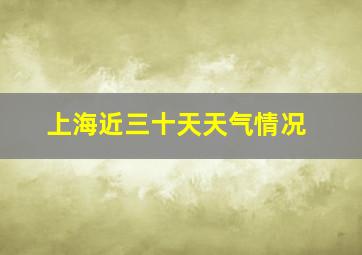 上海近三十天天气情况